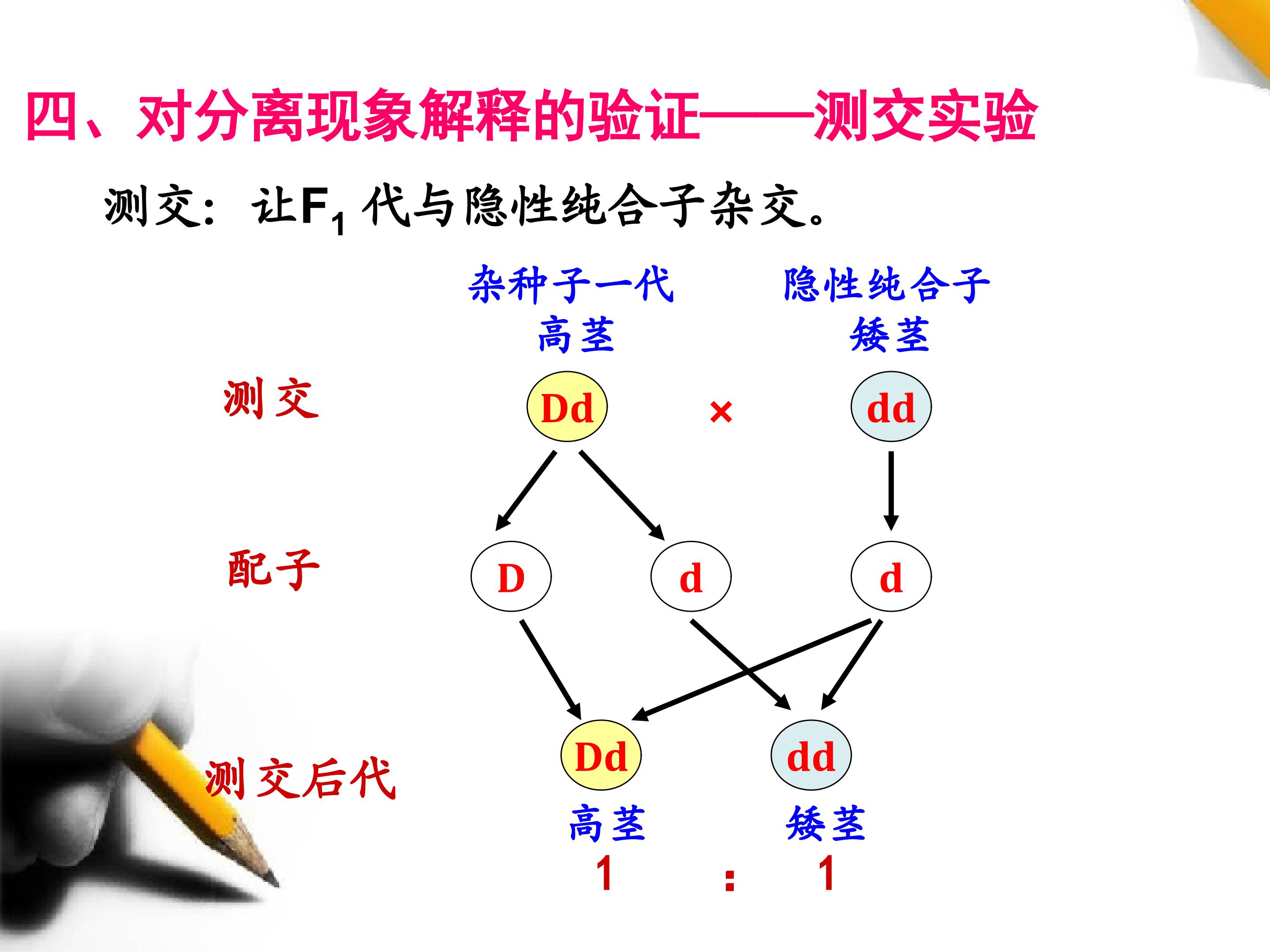 四、对分离现象解释的验证——测交实验

测交：让$F_1$代与隐性纯合子杂交。

杂种子一代 隐性纯合子
高茎 矮茎

测交
Dd × dd

配子
D d d

测交后代
Dd dd
高茎 矮茎
1 : 1